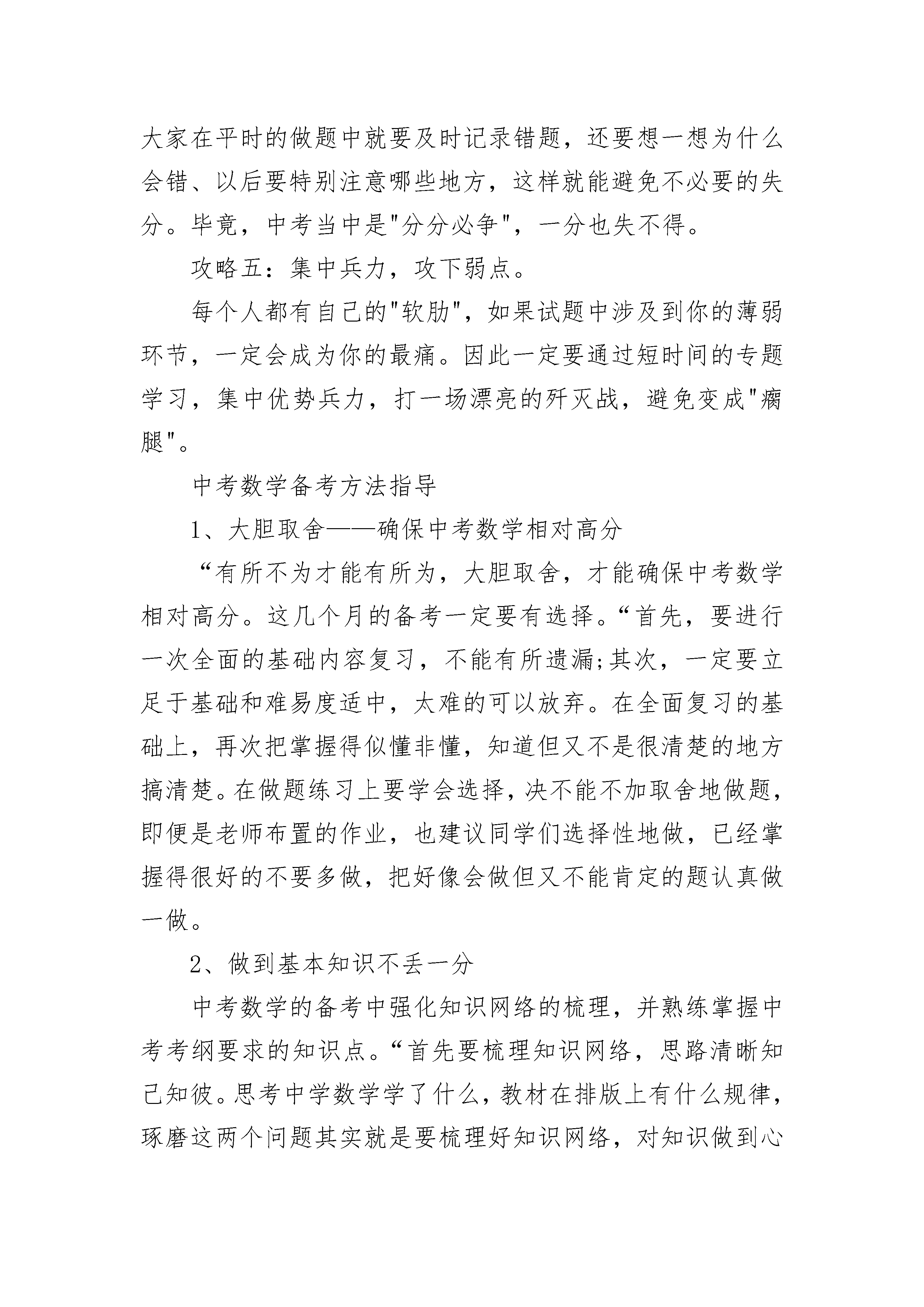 大家在平时的做题中就要及时记录错题，还要想一想为什么会错、以后要特别注意哪些地方，这样就能避免不必要的失分。毕竟，中考当中是"分分必争"，一分也失不得。

攻略五：集中兵力，攻下弱点。

每个人都有自己的"软肋"，如果试题中涉及到你的薄弱环节，一定会成为你的最痛。因此一定要通过短时间的专题学习，集中优势兵力，打一场漂亮的歼灭战，避免变成"瘸腿"。

中考数学备考方法指导

1、大胆取舍——确保中考数学相对高分

“有所不为才能有所为，大胆取舍，才能确保中考数学相对高分。这几个月的备考一定要有选择。“首先，要进行一次全面的基础内容复习，不能有所遗漏;其次，一定要立足于基础和难易度适中，太难的可以放弃。在全面复习的基础上，再次把掌握得似懂非懂，知道但又不是很清楚的地方搞清楚。在做题练习上要学会选择，决不能不加取舍地做题，即便是老师布置的作业，也建议同学们选择性地做，已经掌握得很好的不要多做，把好像会做但又不能肯定的题认真做一做。

2、做到基本知识不丢一分

中考数学的备考中强化知识网络的梳理，并熟练掌握中考考纲要求的知识点。“首先要梳理知识网络，思路清晰知己知彼。思考中学数学学了什么，教材在排版上有什么规律，琢磨这两个问题其实就是要梳理好知识网络，对知识做到心